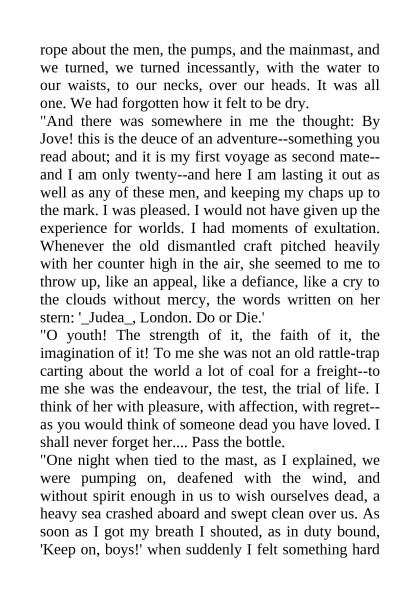 rope about the men, the pumps, and the mainmast, and we turned, we turned incessantly, with the water to our waists, to our necks, over our heads. It was all one. We had forgotten how it felt to be dry.
"And there was somewhere in me the thought: By Jove! this is the deuce of an adventure--something you read about; and it is my first voyage as second mate--and I am only twenty--and here I am lasting it out as well as any of these men, and keeping my chaps up to the mark. I was pleased. I would not have given up the experience for worlds. I had moments of exultation. Whenever the old dismantled craft pitched heavily with her counter high in the air, she seemed to me to throw up, like an appeal, like a defiance, like a cry to the clouds without mercy, the words written on her stern: '_Judea_, London. Do or Die.'
"O youth! The strength of it, the faith of it, the imagination of it! To me she was not an old rattle-trap carting about the world a lot of coal for a freight--to me she was the endeavour, the test, the trial of life. I think of her with pleasure, with affection, with regret--as you would think of someone dead you have loved. I shall never forget her.... Pass the bottle.
"One night when tied to the mast, as I explained, we were pumping on, deafened with the wind, and without spirit enough in us to wish ourselves dead, a heavy sea crashed aboard and swept clean over us. As soon as I got my breath I shouted, as in duty bound, 'Keep on, boys!' when suddenly I felt something hard